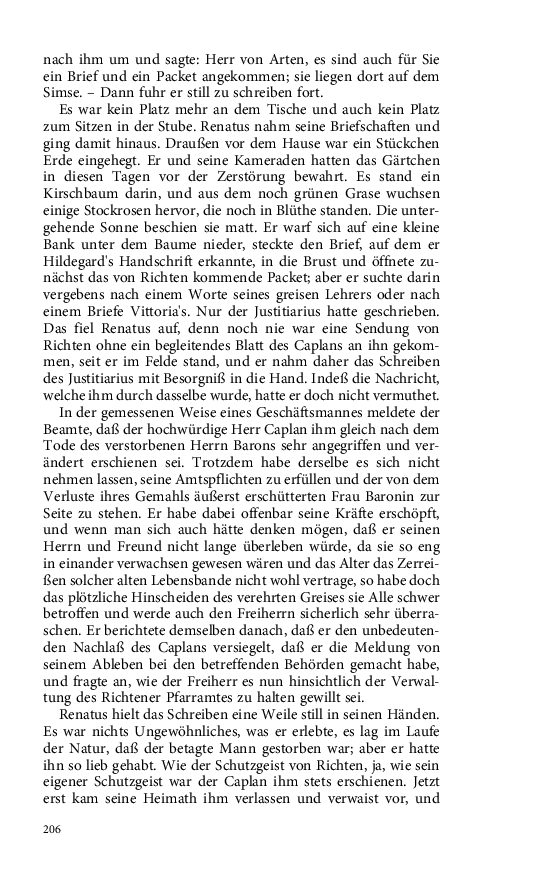 nach ihm um und sagte: Herr von Arten, es sind auch für Sie ein Brief und ein Packet angekommen; sie liegen dort auf dem Simse. – Dann fuhr er still zu schreiben fort.

Es war kein Platz mehr an dem Tische und auch kein Platz zum Sitzen in der Stube. Renatus nahm seine Briefschaften und ging damit hinaus. Draußen vor dem Hause war ein Stückchen Erde eingehegt. Er und seine Kameraden hatten das Gärtchen in diesen Tagen vor der Zerstörung bewahrt. Es stand ein Kirschbaum darin, und aus dem noch grünen Grase wuchsen einige Stockrosen hervor, die noch in Blüthe standen. Die untergehende Sonne beschien sie matt. Er warf sich auf eine kleine Bank unter dem Baume nieder, steckte den Brief, auf dem er Hildegard's Handschrift erkannte, in die Brust und öffnete zunächst das von Richten kommende Packet; aber er suchte darin vergebens nach einem Worte seines greisen Lehrers oder nach einem Briefe Vittoria's. Nur der Justitiarius hatte geschrieben. Das fiel Renatus auf, denn noch nie war eine Sendung von Richten ohne ein begleitendes Blatt des Caplans an ihn gekommen, seit er im Felde stand, und er nahm daher das Schreiben des Justitiarius mit Besorgniß in die Hand. Indeß die Nachricht, welche ihm durch dasselbe wurde, hatte er doch nicht vermuthet.

In der gemessenen Weise eines Geschäftsmannes meldete der Beamte, daß der hochwürdige Herr Caplan ihm gleich nach dem Tode des verstorbenen Herrn Barons sehr angegriffen und verändert erschienen sei. Trotzdem habe derselbe es sich nicht nehmen lassen, seine Amtspflichten zu erfüllen und der von dem Verluste ihres Gemahls äußerst erschütterten Frau Baronin zur Seite zu stehen. Er habe dabei offenbar seine Kräfte erschöpft, und wenn man sich auch hätte denken mögen, daß er seinen Herrn und Freund nicht lange überleben würde, da sie so eng in einander verwachsen gewesen wären und das Alter das Zerreißen solcher alten Lebensbande nicht wohl vertrage, so habe doch das plötzliche Hinscheiden des verehrten Greises sie Alle schwer betroffen und werde auch den Freiherrn sicherlich sehr überraschen. Er berichtete demselben danach, daß er den unbedeutenden Nachlaß des Caplans versiegelt, daß er die Meldung von seinem Ableben bei den betreffenden Behörden gemacht habe, und fragte an, wie der Freiherr es nun hinsichtlich der Verwaltung des Richtener Pfarramtes zu halten gewillt sei.

Renatus hielt das Schreiben eine Weile still in seinen Händen. Es war nichts Ungewöhnliches, was er erlebte, es lag im Laufe der Natur, daß der betagte Mann gestorben war; aber er hatte ihn so lieb gehabt. Wie der Schutzgeist von Richten, ja, wie sein eigener Schutzgeist war der Caplan ihm stets erschienen. Jetzt erst kam seine Heimath ihm verlassen und verwaist vor, und

206